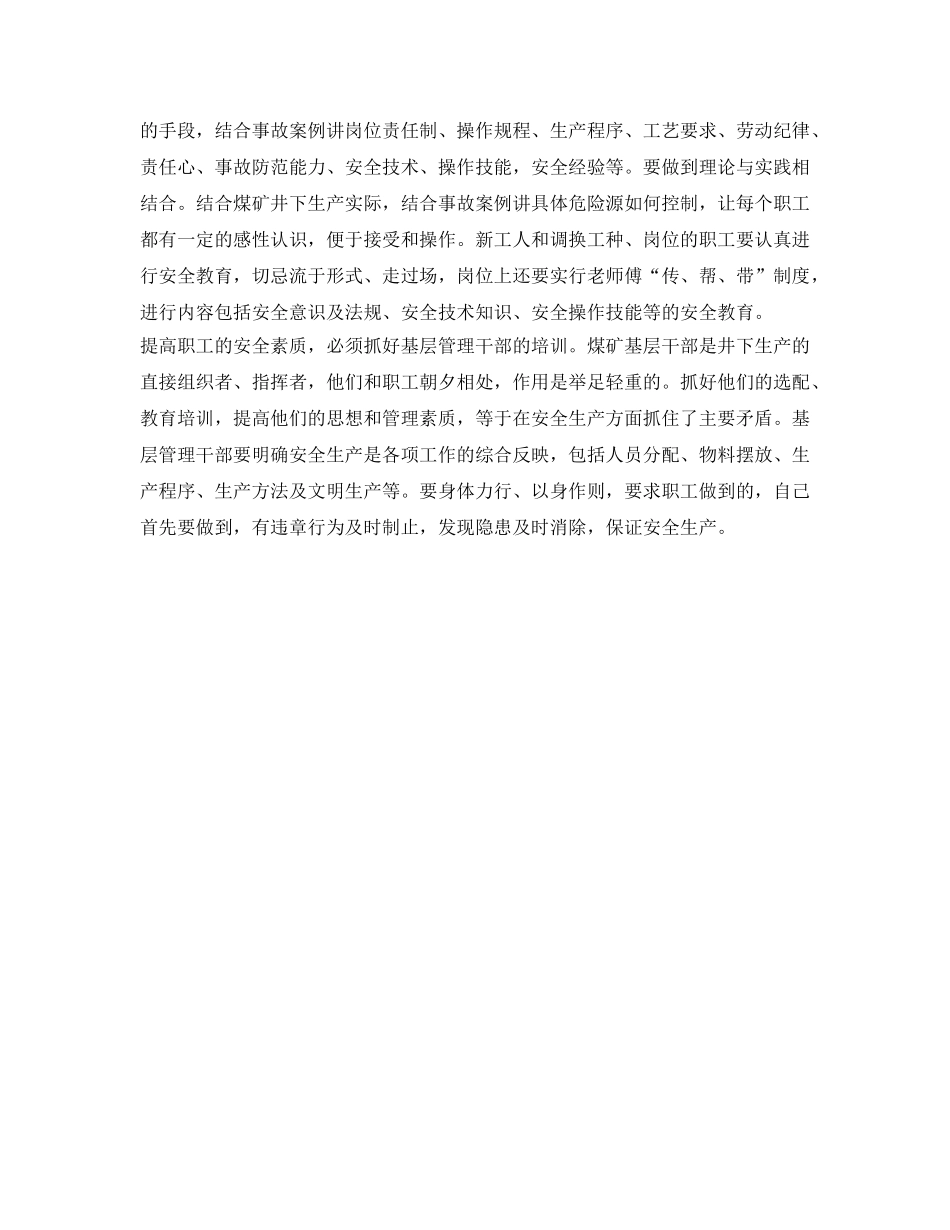 的手段，结合事故案例讲岗位责任制、操作规程、生产程序、工艺要求、劳动纪律、责任心、事故防范能力、安全技术、操作技能，安全经验等。要做到理论与实践相结合。结合煤矿井下生产实际，结合事故案例讲具体危险源如何控制，让每个职工都有一定的感性认识，便于接受和操作。新工人和调换工种、岗位的职工要认真进行安全教育，切忌流于形式、走过场，岗位上还要实行老师傅“传、帮、带”制度，进行内容包括安全意识及法规、安全技术知识、安全操作技能等的安全教育。

提高职工的安全素质，必须抓好基层管理干部的培训。煤矿基层干部是井下生产的直接组织者、指挥者，他们和职工朝夕相处，作用是举足轻重的。抓好他们的选配、教育培训，提高他们的思想和管理素质，等于在安全生产方面抓住了主要矛盾。基层管理干部要明确安全生产是各项工作的综合反映，包括人员分配、物料摆放、生产程序、生产方法及文明生产等。要身体力行、以身作则，要求职工做到的，自己首先要做到，有违章行为及时制止，发现隐患及时消除，保证安全生产。